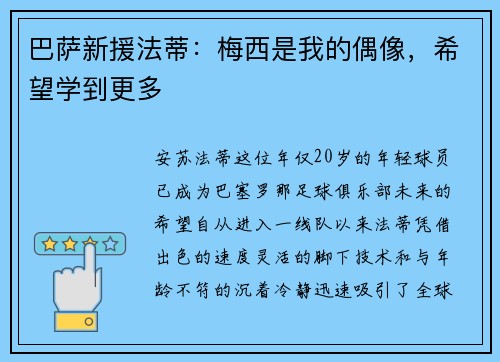 巴萨新援法蒂：梅西是我的偶像，希望学到更多

安苏法蒂这位年仅20岁的年轻球员已成为巴塞罗那足球俱乐部未来的希望自从进入一线队以来法蒂凭借出色的速度灵活的脚下技术和与年龄不符的沉着冷静迅速吸引了全球